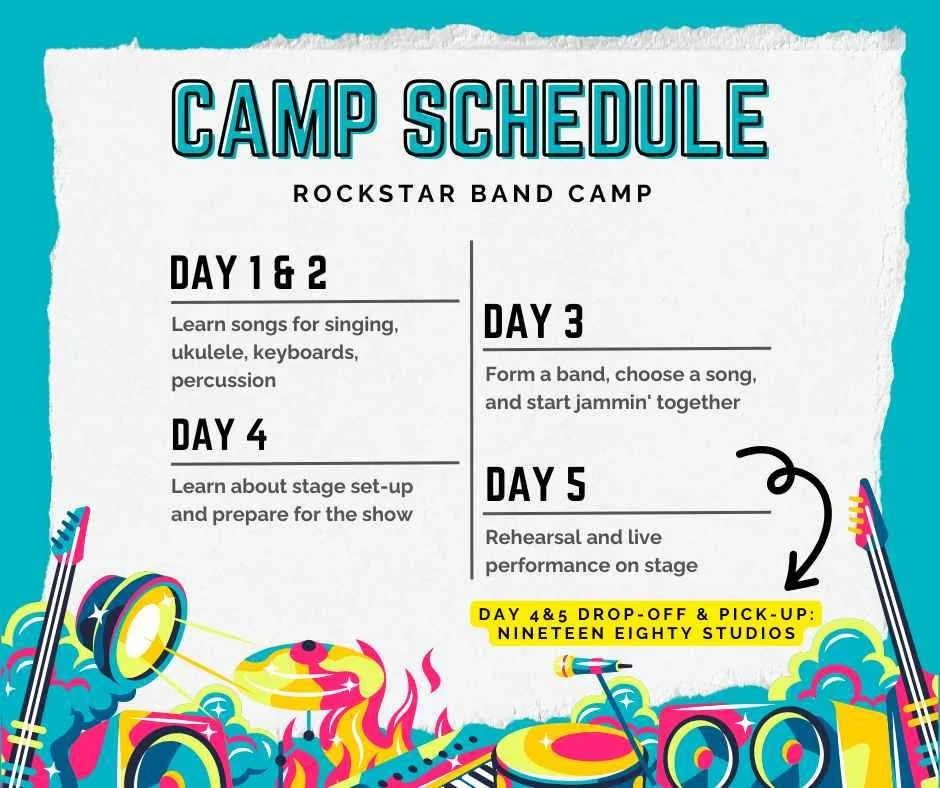 CAMP SCHEDULE

ROCKSTAR BAND CAMP

DAY 1 & 2

Learn songs for singing, ukulele, keyboards, percussion

DAY 4

Learn about stage set-up and prepare for the show

DAY 3

Form a band, choose a song, and start jammin' together

DAY 5

Rehearsal and live performance on stage

DAY 4&5 DROP-OFF & PICK-UP:
NINETEEN EIGHTY STUDIOS